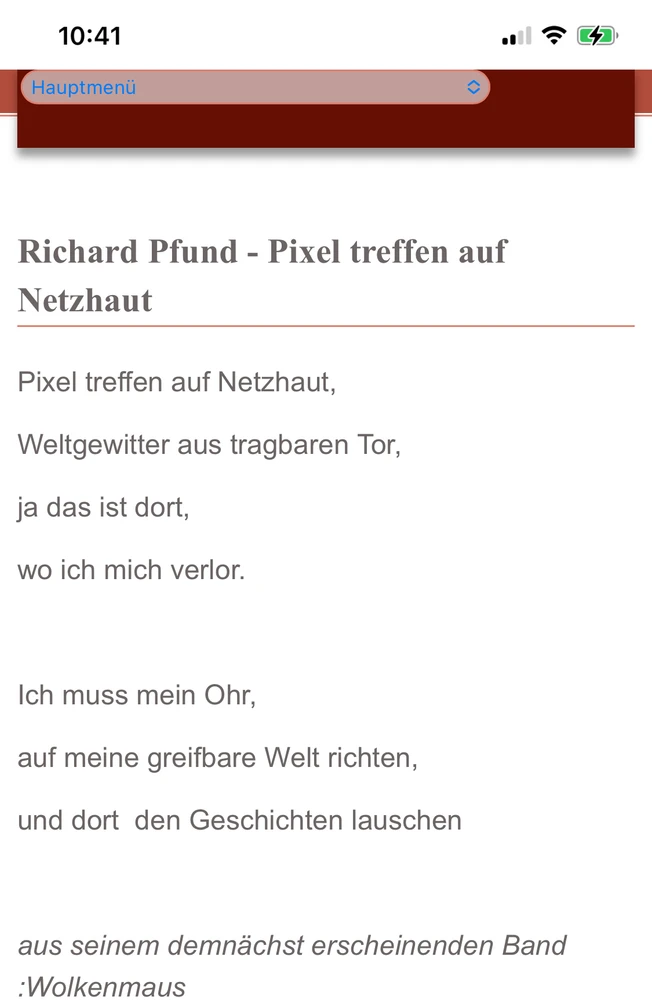 10:41

Hauptmenü

Richard Pfund - Pixel treffen auf Netzhaut

Pixel treffen auf Netzhaut,

Weltgewitter aus tragbaren Tor,

ja das ist dort,

wo ich mich verlor.

Ich muss mein Ohr,

auf meine greifbare Welt richten,

und dort den Geschichten lauschen

aus seinem demnächst erscheinenden Band :Wolkenmaus